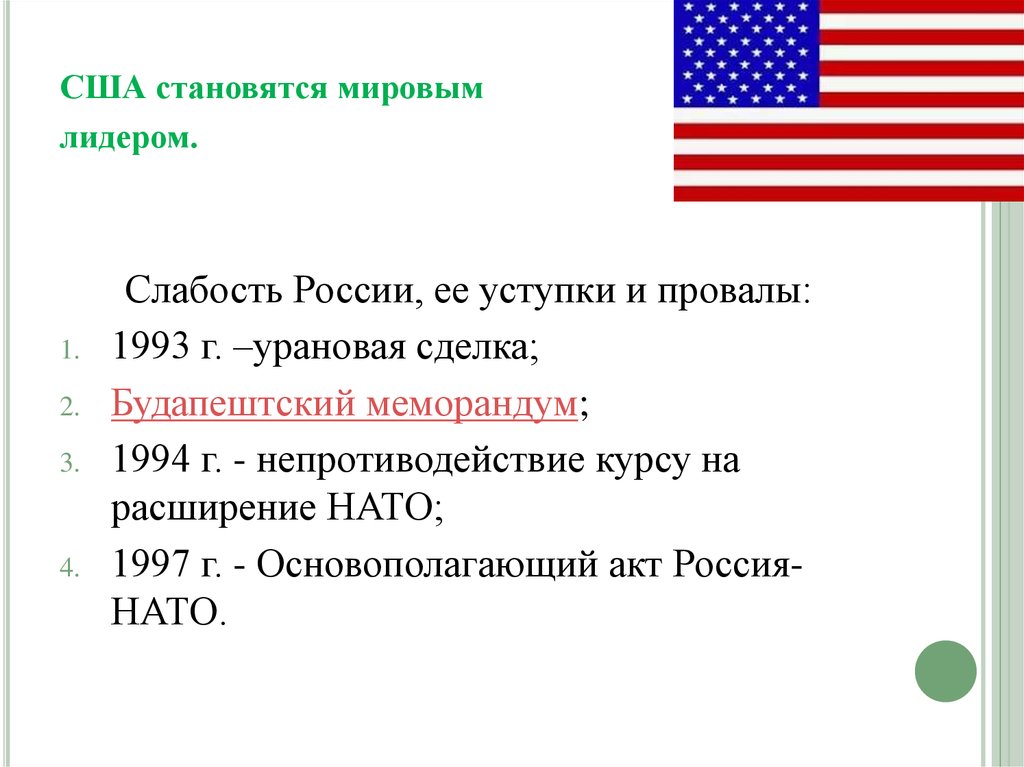 США становятся мировым лидером.

Слабость России, ее уступки и провалы:

1. 1993 г. –урановая сделка;
2. Будапештский меморандум;
3. 1994 г. - непротиводействие курсу на расширение НАТО;
4. 1997 г. - Основополагающий акт Россия-НАТО.